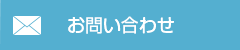 お問い合わせ